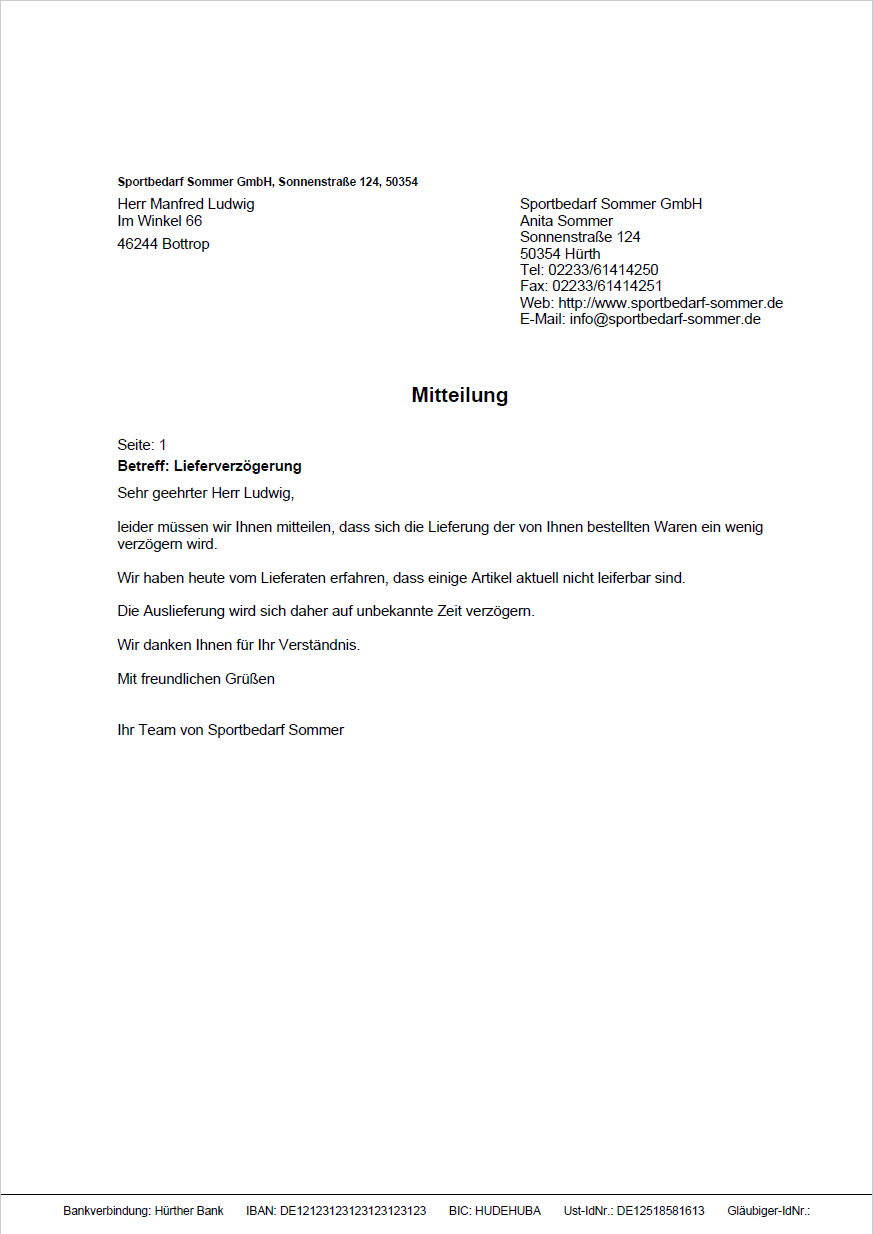 Sportbedarf Sommer GmbH, Sonnenstraße 124, 50354
Herr Manfred Ludwig
Im Winkel 66
46244 Bottrop

Sportbedarf Sommer GmbH
Anita Sommer
Sonnenstraße 124
50354 Hürth
Tel: 02233/61414250
Fax: 02233/61414251
Web: http://www.sportbedarf-sommer.de
E-Mail: info@sportbedarf-sommer.de

Mitteilung

Seite: 1
Betreff: Lieferverzögerung
Sehr geehrter Herr Ludwig,

leider müssen wir Ihnen mitteilen, dass sich die Lieferung der von Ihnen bestellten Waren ein wenig verzögern wird.

Wir haben heute vom Lieferaten erfahren, dass einige Artikel aktuell nicht leiferbar sind.

Die Auslieferung wird sich daher auf unbekannte Zeit verzögern.

Wir danken Ihnen für Ihr Verständnis.

Mit freundlichen Grüßen

Ihr Team von Sportbedarf Sommer

Bankverbindung: Hürther Bank IBAN: DE12123123123123123123 BIC: HUDEHUBA Ust-IdNr.: DE12518581613 Gläubiger-IdNr.: